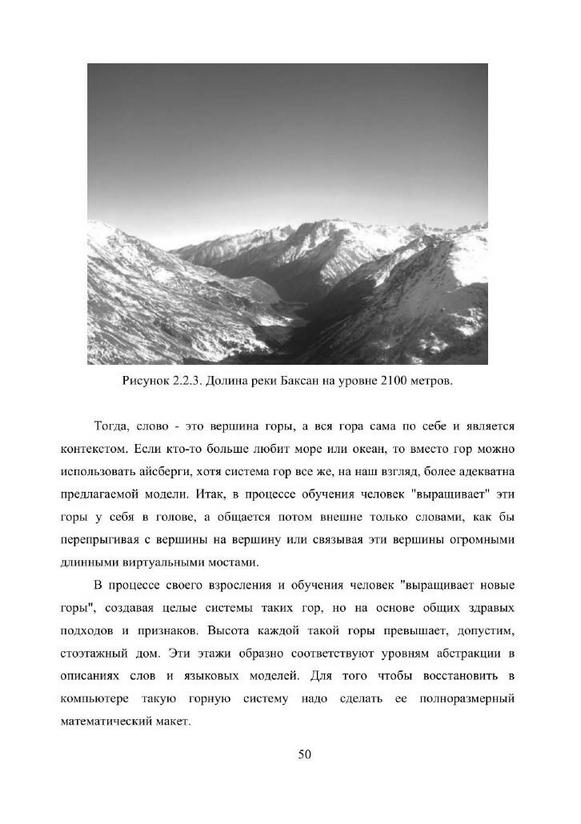 Рисунок 2.2.3. Долина реки Баксан на уровне 2100 метров.

Тогда, слово - это вершина горы, а вся гора сама по себе и является контекстом. Если кто-то больше любит море или океан, то вместо гор можно использовать айсберги, хотя система гор все же, на наш взгляд, более адекватна предлагаемой модели. Итак, в процессе обучения человек "выращивает" эти горы у себя в голове, а общается потом внешне только словами, как бы перепрыгивая с вершины на вершину или связывая эти вершины огромными длинными виртуальными мостами.

В процессе своего взросления и обучения человек "выращивает новые горы", создавая целые системы таких гор, но на основе общих здравых подходов и признаков. Высота каждой такой горы превышает, допустим, стоэтажный дом. Эти этажи образно соответствуют уровням абстракции в описаниях слов и языковых моделей. Для того чтобы восстановить в компьютере такую горную систему надо сделать ее полноразмерный математический макет.

50